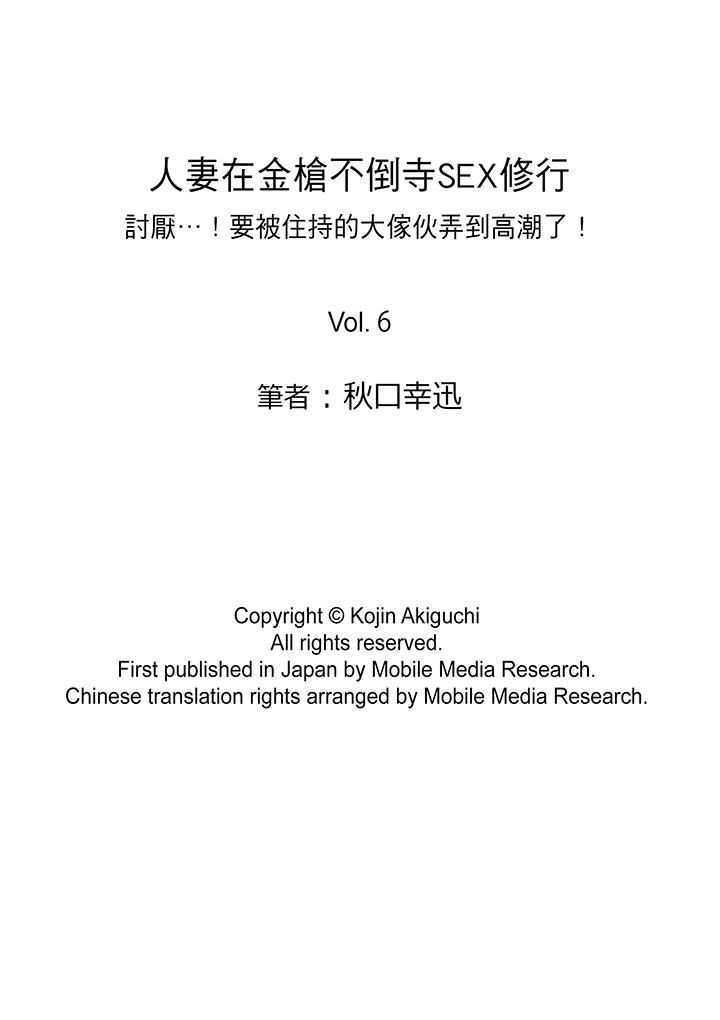 人妻在金槍不倒寺SEX修行
討厭…！要被住持的大傢伙弄到高潮了！

Vol. 6

筆者：秋口幸迅

Copyright © Kojin Akiguchi
All rights reserved.
First published in Japan by Mobile Media Research.
Chinese translation rights arranged by Mobile Media Research.